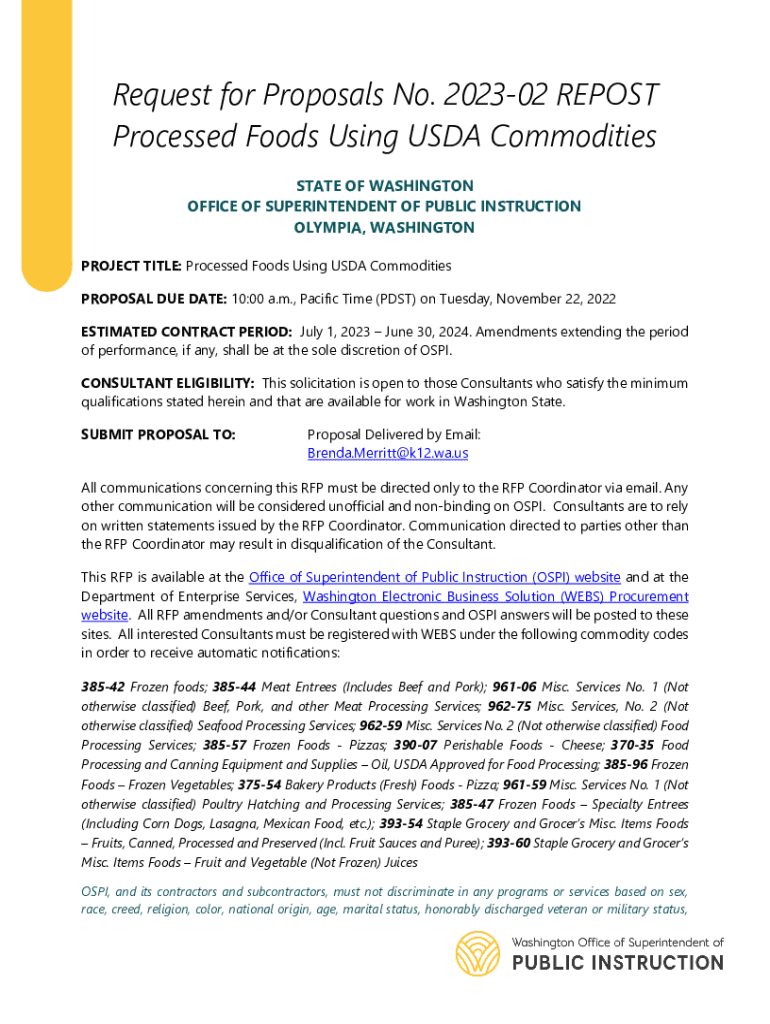 Request for Proposals No. 2023-02 REPOST
Processed Foods Using USDA Commodities

STATE OF WASHINGTON
OFFICE OF SUPERINTENDENT OF PUBLIC INSTRUCTION
OLYMPIA, WASHINGTON

PROJECT TITLE: Processed Foods Using USDA Commodities

PROPOSAL DUE DATE: 10:00 a.m., Pacific Time (PDST) on Tuesday, November 22, 2022

ESTIMATED CONTRACT PERIOD: July 1, 2023 – June 30, 2024. Amendments extending the period of performance, if any, shall be at the sole discretion of OSPI.

CONSULTANT ELIGIBILITY: This solicitation is open to those Consultants who satisfy the minimum qualifications stated herein and that are available for work in Washington State.

SUBMIT PROPOSAL TO: Proposal Delivered by Email: Brenda.Merritt@k12.wa.us

All communications concerning this RFP must be directed only to the RFP Coordinator via email. Any other communication will be considered unofficial and non-binding on OSPI. Consultants are to rely on written statements issued by the RFP Coordinator. Communication directed to parties other than the RFP Coordinator may result in disqualification of the Consultant.

This RFP is available at the Office of Superintendent of Public Instruction (OSPI) website and at the Department of Enterprise Services, Washington Electronic Business Solution (WEBS) Procurement website. All RFP amendments and/or Consultant questions and OSPI answers will be posted to these sites. All interested Consultants must be registered with WEBS under the following commodity codes in order to receive automatic notifications:

385-42 Frozen foods; 385-44 Meat Entrees (Includes Beef and Pork); 961-06 Misc. Services No. 1 (Not otherwise classified) Beef, Pork, and other Meat Processing Services; 962-75 Misc. Services, No. 2 (Not otherwise classified) Seafood Processing Services; 962-59 Misc. Services No. 2 (Not otherwise classified) Food Processing Services; 385-57 Frozen Foods - Pizzas; 390-07 Perishable Foods - Cheese; 370-35 Food Processing and Canning Equipment and Supplies – Oil, USDA Approved for Food Processing; 385-96 Frozen Foods – Frozen Vegetables; 375-54 Bakery Products (Fresh) Foods - Pizza; 961-59 Misc. Services No. 1 (Not otherwise classified) Poultry Hatching and Processing Services; 385-47 Frozen Foods – Specialty Entrees (Including Corn Dogs, Lasagna, Mexican Food, etc.); 393-54 Staple Grocery and Grocer's Misc. Items Foods – Fruits, Canned, Processed and Preserved (Incl. Fruit Sauces and Puree); 393-60 Staple Grocery and Grocer's Misc. Items Foods – Fruit and Vegetable (Not Frozen) Juices

OSPI, and its contractors and subcontractors, must not discriminate in any programs or services based on sex, race, creed, religion, color, national origin, age, marital status, honorably discharged veteran or military status,

Washington Office of Superintendent of
PUBLIC INSTRUCTION